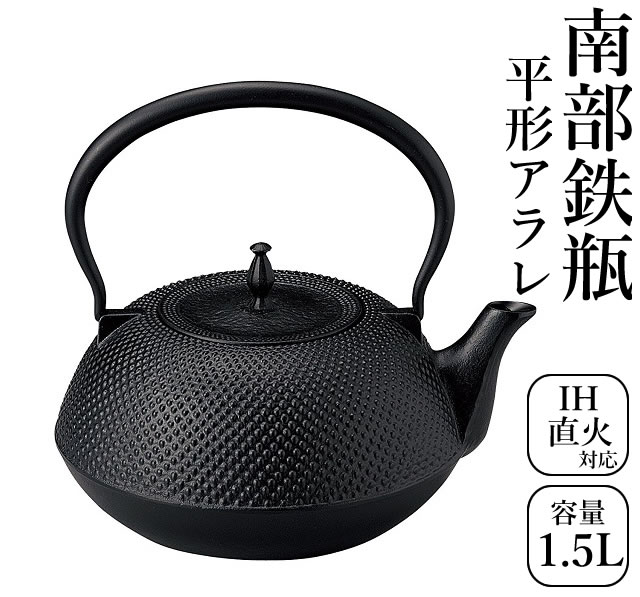 南部鉄瓶
平形アラレ

IH
直火
対応

容量
1.5L